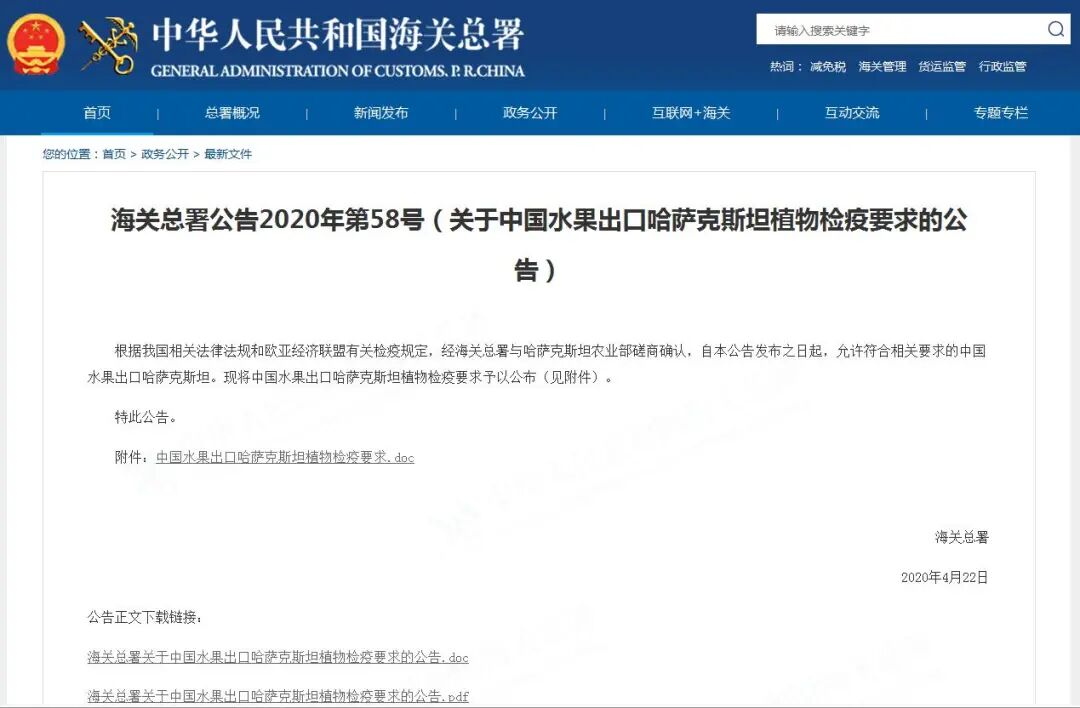 中华人民共和国海关总署
GENERAL ADMINISTRATION OF CUSTOMS. P. R.CHINA

请输入搜索关键字

热词： 减免税 海关管理 货运监管 行政监管

首页 | 总署概况 | 新闻发布 | 政务公开 | 互联网+海关 | 互动交流 | 专题专栏

您的位置：首页 > 政务公开 > 最新文件

海关总署公告2020年第58号（关于中国水果出口哈萨克斯坦植物检疫要求的公告）

根据我国相关法律法规和欧亚经济联盟有关检疫规定，经海关总署与哈萨克斯坦农业部磋商确认，自本公告发布之日起，允许符合相关要求的中国水果出口哈萨克斯坦。现将中国水果出口哈萨克斯坦植物检疫要求予以公布（见附件）。

特此公告。

附件：中国水果出口哈萨克斯坦植物检疫要求.doc

海关总署

2020年4月22日

公告正文下载链接：

海关总署关于中国水果出口哈萨克斯坦植物检疫要求的公告.doc

海关总署关于中国水果出口哈萨克斯坦植物检疫要求的公告.pdf